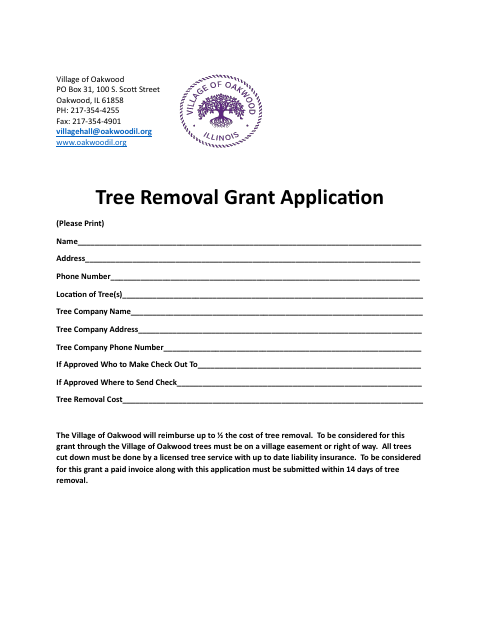 Village of Oakwood
PO Box 31, 100 S. Scott Street
Oakwood, IL 61858
PH: 217-354-4255
Fax: 217-354-4901
villagehall@oakwoodil.org
www.oakwoodil.org

VILLAGE OF OAKWOOD
ILLINOIS

Tree Removal Grant Application

(Please Print)

Name____

Address____

Phone Number____

Location of Tree(s)____

Tree Company Name____

Tree Company Address____

Tree Company Phone Number____

If Approved Who to Make Check Out To____

If Approved Where to Send Check____

Tree Removal Cost____

The Village of Oakwood will reimburse up to ½ the cost of tree removal. To be considered for this grant through the Village of Oakwood trees must be on a village easement or right of way. All trees cut down must be done by a licensed tree service with up to date liability insurance. To be considered for this grant a paid invoice along with this application must be submitted within 14 days of tree removal.